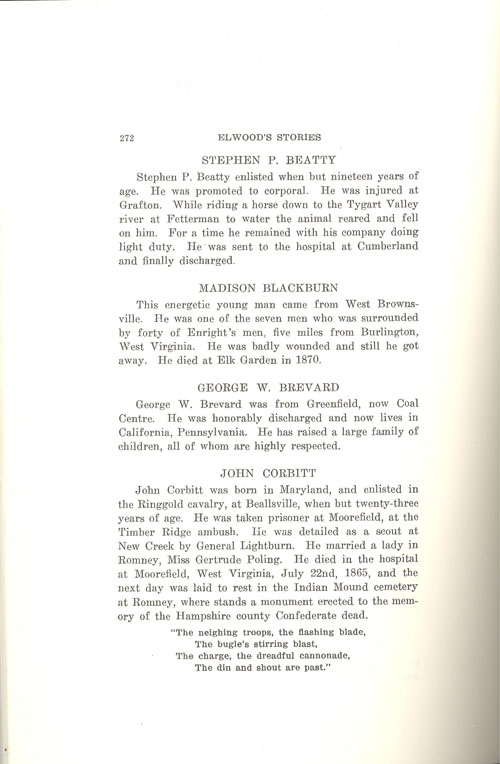 272 ELWOOD'S STORIES

STEPHEN P. BEATTY

Stephen P. Beatty enlisted when but nineteen years of age. He was promoted to corporal. He was injured at Grafton. While riding a horse down to the Tygart Valley river at Fetterman to water the animal reared and fell on him. For a time he remained with his company doing light duty. He was sent to the hospital at Cumberland and finally discharged.

MADISON BLACKBURN

This energetic young man came from West Brownsville. He was one of the seven men who was surrounded by forty of Enright's men, five miles from Burlington, West Virginia. He was badly wounded and still he got away. He died at Elk Garden in 1870.

GEORGE W. BREVARD

George W. Brevard was from Greenfield, now Coal Centre. He was honorably discharged and now lives in California, Pennsylvania. He has raised a large family of children, all of whom are highly respected.

JOHN CORBITT

John Corbitt was born in Maryland, and enlisted in the Ringgold cavalry, at Beallsville, when but twenty-three years of age. He was taken prisoner at Moorefield, at the Timber Ridge ambush. He was detailed as a scout at New Creek by General Lightburn. He married a lady in Romney, Miss Gertrude Poling. He died in the hospital at Moorefield, West Virginia, July 22nd, 1865, and the next day was laid to rest in the Indian Mound cemetery at Romney, where stands a monument erected to the memory of the Hampshire county Confederate dead.

"The neighing troops, the flashing blade,
The bugle's stirring blast,
The charge, the dreadful cannonade,
The din and shout are past."